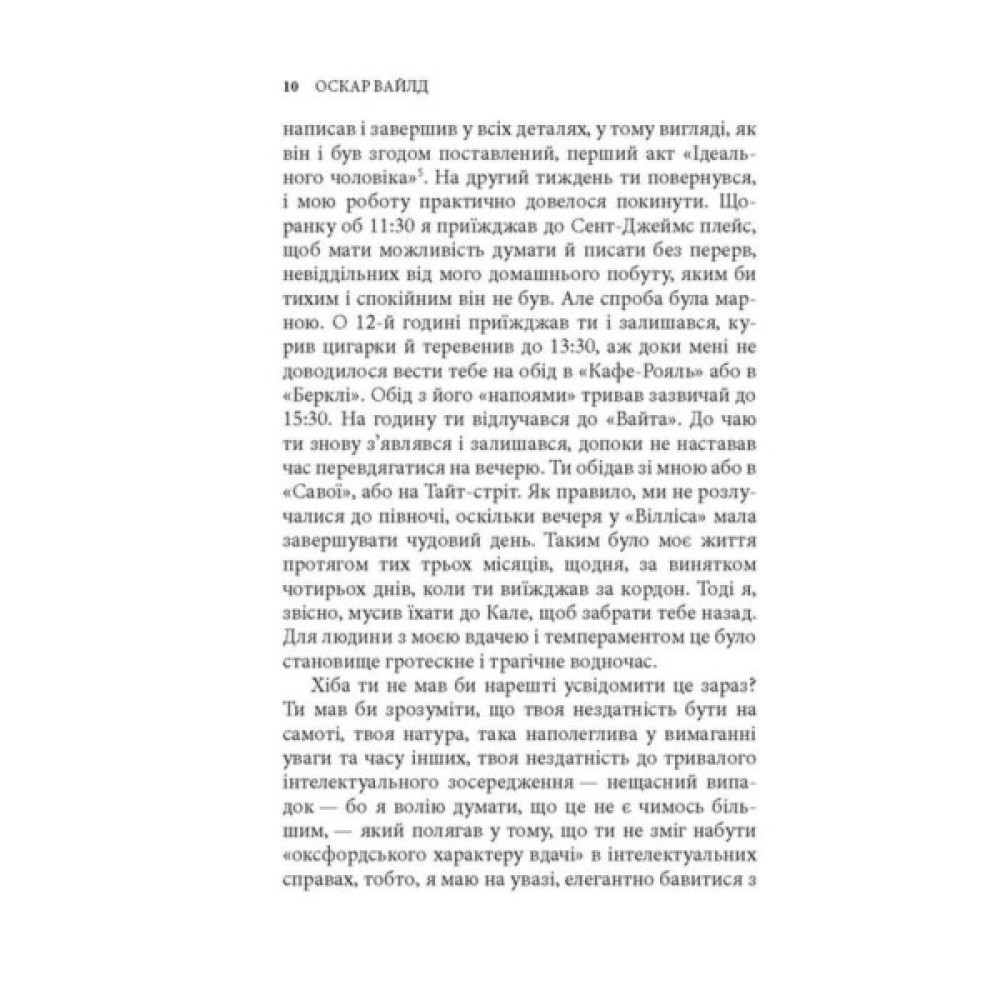 10 ОСКАР ВАЙЛД

написав і завершив у всіх деталях, у тому вигляді, як він і був згодом поставлений, перший акт «Ідеального чоловіка»$^5$. На другий тиждень ти повернувся, і мою роботу практично довелося покинути. Щоранку об 11:30 я приїжджав до Сент-Джеймс плейс, щоб мати можливість думати й писати без перерв, невіддільних від мого домашнього побуту, яким би тихим і спокійним він не був. Але спроба була марною. О 12-й годині приїжджав ти і залишався, курив цигарки й теревенив до 13:30, аж доки мені не доводилося вести тебе на обід в «Кафе-Рояль» або в «Берклі». Обід з його «напоями» тривав зазвичай до 15:30. На годину ти відлучався до «Вайта». До чаю ти знову з'являвся і залишався, допоки не наставав час перевдягатися на вечерю. Ти обідав зі мною або в «Савої», або на Тайт-стріт. Як правило, ми не розлучалися до півночі, оскільки вечеря у «Вілліса» мала завершувати чудовий день. Таким було моє життя протягом тих трьох місяців, щодня, за винятком чотирьох днів, коли ти виїжджав за кордон. Тоді я, звісно, мусив їхати до Кале, щоб забрати тебе назад. Для людини з моєю вдачею і темпераментом це було становище гротескне і трагічне водночас.

Хіба ти не мав би нарешті усвідомити це зараз? Ти мав би зрозуміти, що твоя нездатність бути на самоті, твоя натура, така наполеглива у вимаганні уваги та часу інших, твоя нездатність до тривалого інтелектуального зосередження — нещасний випадок — бо я волію думати, що це не є чимось більшим, — який полягав у тому, що ти не зміг набути «оксфордського характеру вдачі» в інтелектуальних справах, тобто, я маю на увазі, елегантно бавитися з